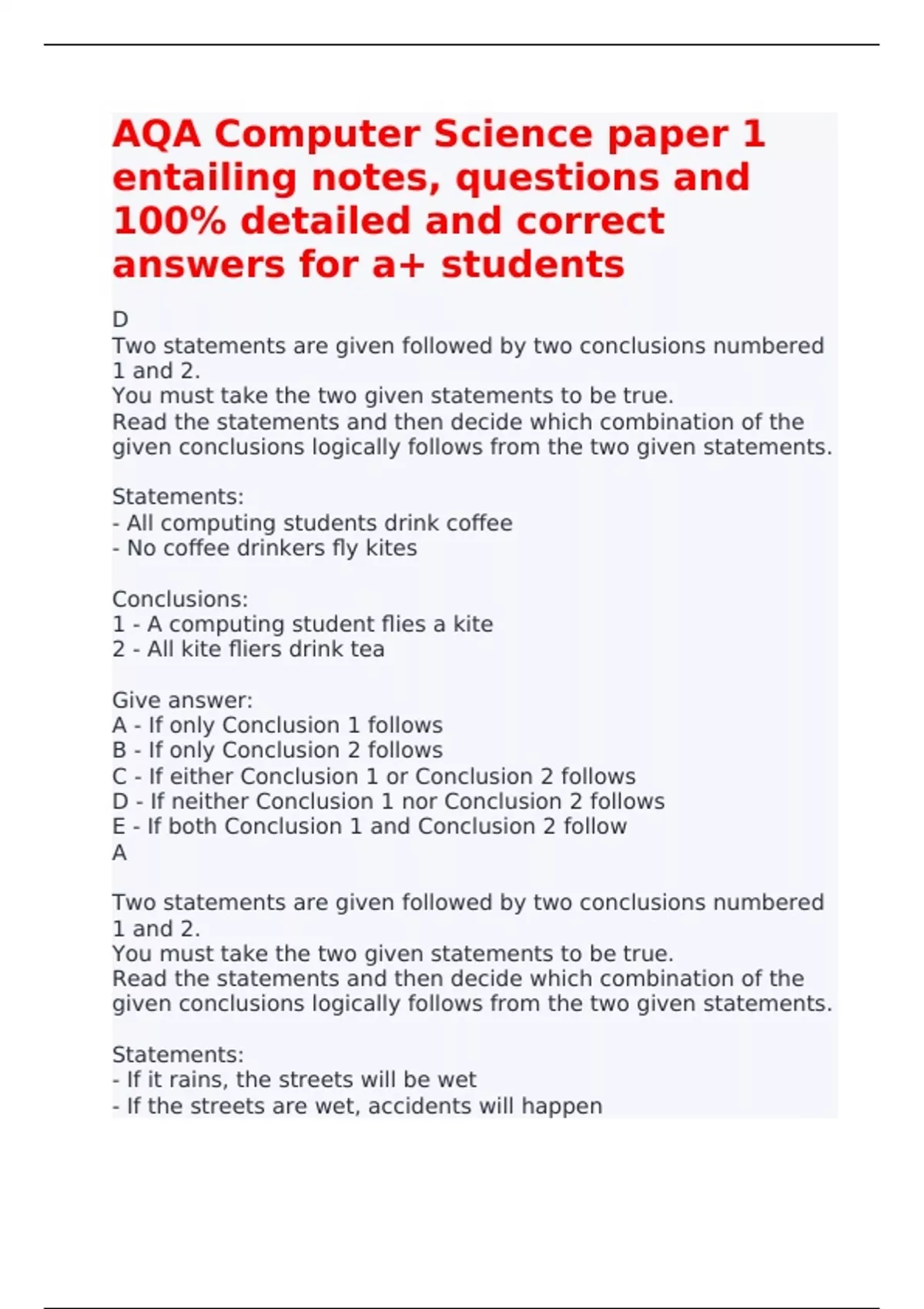 AQA Computer Science paper 1 entailing notes, questions and 100% detailed and correct answers for a+ students

D
Two statements are given followed by two conclusions numbered 1 and 2.
You must take the two given statements to be true.
Read the statements and then decide which combination of the given conclusions logically follows from the two given statements.

Statements:
- All computing students drink coffee
- No coffee drinkers fly kites

Conclusions:
1 - A computing student flies a kite
2 - All kite fliers drink tea

Give answer:
A - If only Conclusion 1 follows
B - If only Conclusion 2 follows
C - If either Conclusion 1 or Conclusion 2 follows
D - If neither Conclusion 1 nor Conclusion 2 follows
E - If both Conclusion 1 and Conclusion 2 follow
A

Two statements are given followed by two conclusions numbered 1 and 2.
You must take the two given statements to be true.
Read the statements and then decide which combination of the given conclusions logically follows from the two given statements.

Statements:
- If it rains, the streets will be wet
- If the streets are wet, accidents will happen